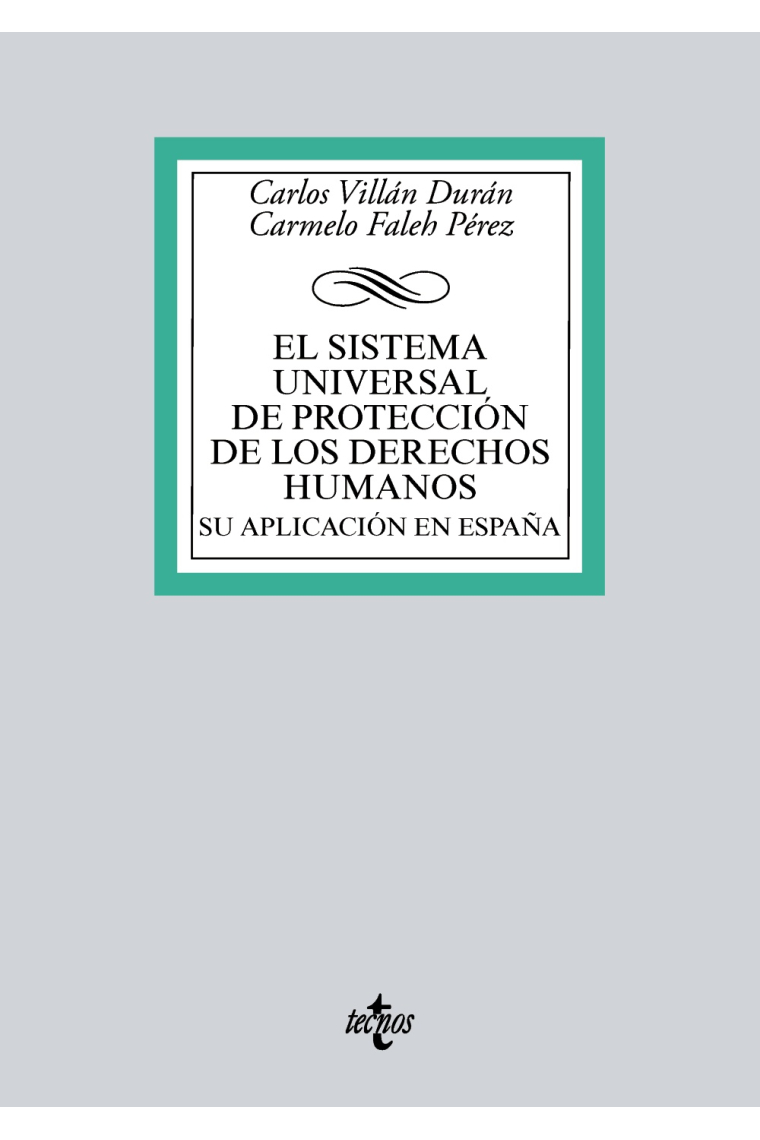 Carlos Villán Durán
Carmelo Faleh Pérez

EL SISTEMA UNIVERSAL DE PROTECCIÓN DE LOS DERECHOS HUMANOS

SU APLICACIÓN EN ESPAÑA

tecnos